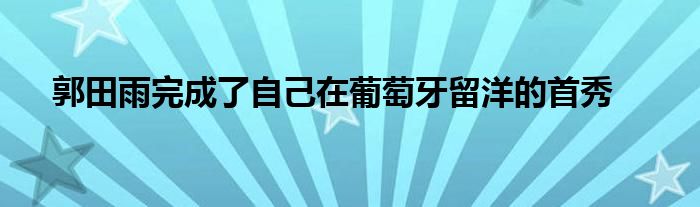 郭田雨完成了自己在葡萄牙留洋的首秀